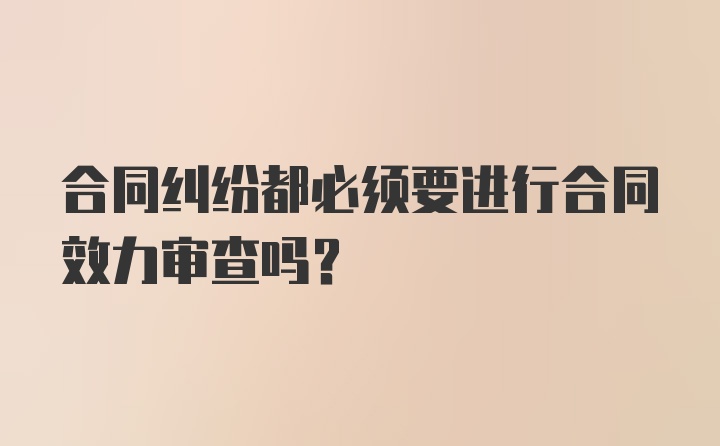 合同纠纷都必须要进行合同效力审查吗？